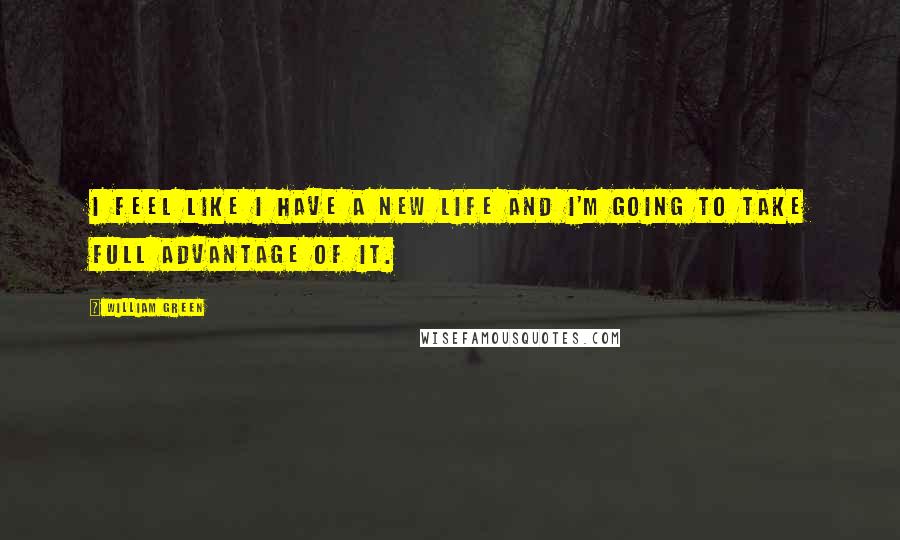 I FEEL LIKE I HAVE A NEW LIFE AND I'M GOING TO TAKE FULL ADVANTAGE OF IT.

? WILLIAM GREEN

WISEFAMOUSQUOTES.COM